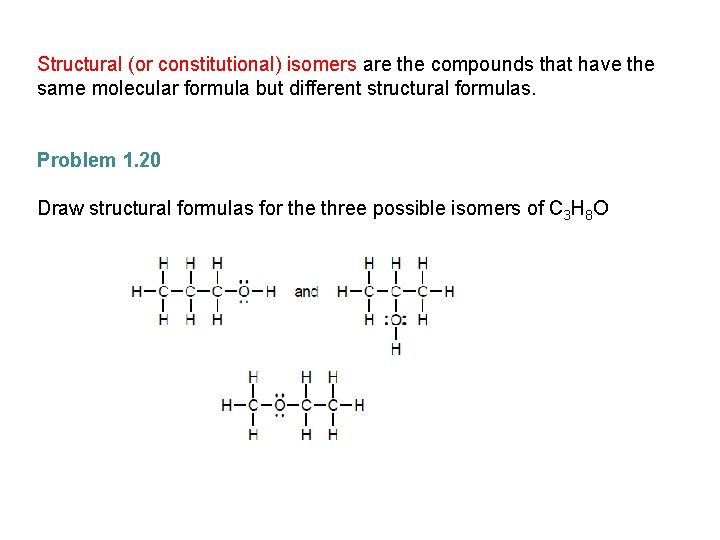 Structural (or constitutional) isomers are the compounds that have the same molecular formula but different structural formulas.

Problem 1.20

Draw structural formulas for the three possible isomers of $C_3H_8O$

H H H
H—C—C—C—Ö—H
H H H

and

H H H
H—C—C—C—H
H :O: H
H

H H H
H—C—Ö—C—C—H
H H H